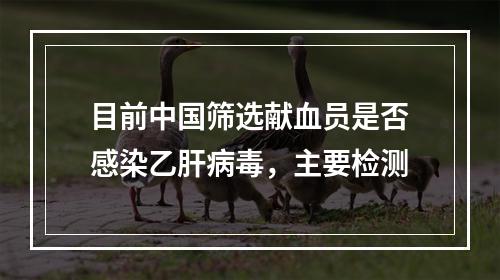 目前中国筛选献血员是否感染乙肝病毒，主要检测